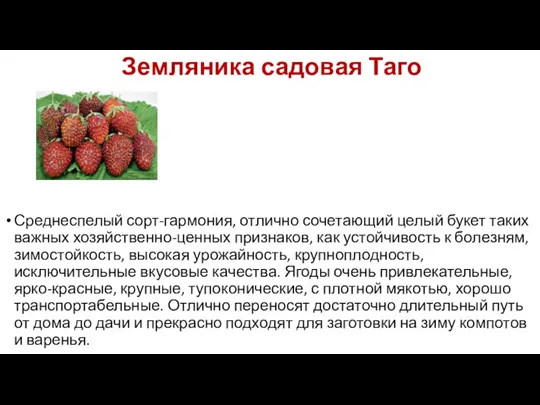 Земляника садовая Таго

• Среднеспелый сорт-гармония, отлично сочетающий целый букет таких важных хозяйственно-ценных признаков, как устойчивость к болезням, зимостойкость, высокая урожайность, крупноплодность, исключительные вкусовые качества. Ягоды очень привлекательные, ярко-красные, крупные, тупоконические, с плотной мякотью, хорошо транспортабельные. Отлично переносят достаточно длительный путь от дома до дачи и прекрасно подходят для заготовки на зиму компотов и варенья.